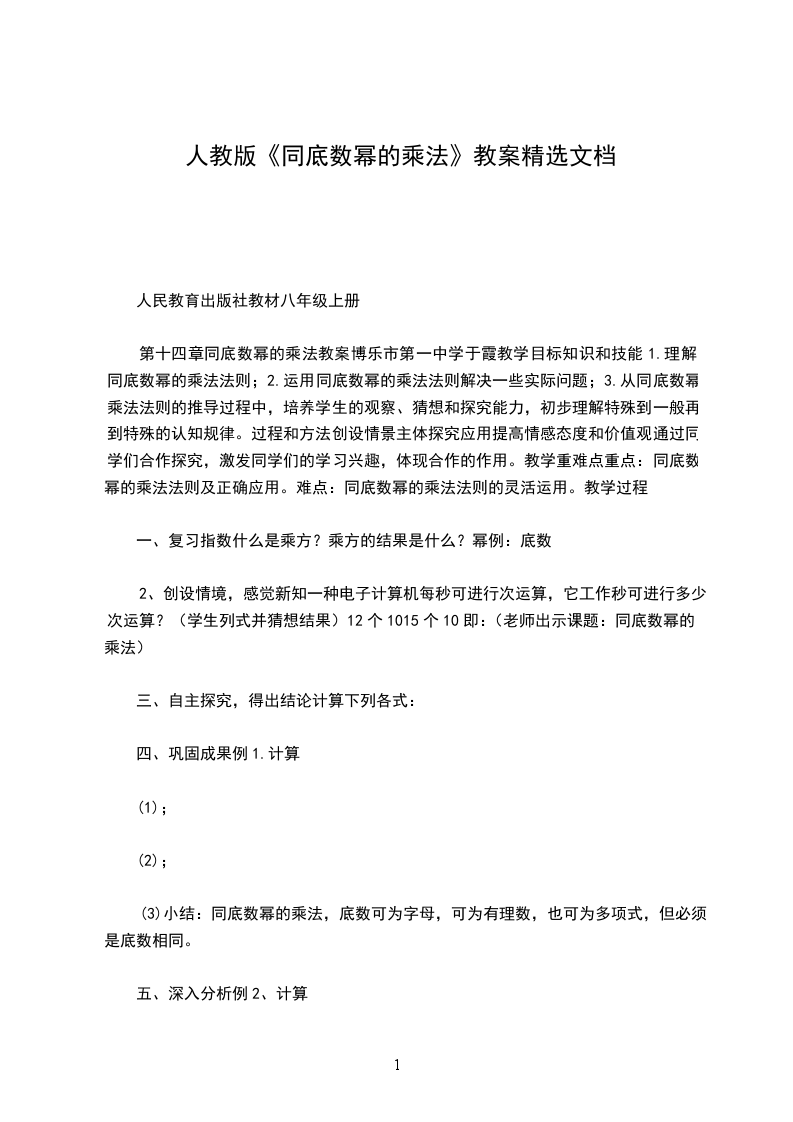 人教版《同底数幂的乘法》教案精选文档

人民教育出版社教材八年级上册

第十四章同底数幂的乘法教案博乐市第一中学于霞教学目标知识和技能 1.理解同底数幂的乘法法则；2.运用同底数幂的乘法法则解决一些实际问题；3.从同底数幂乘法法则的推导过程中，培养学生的观察、猜想和探究能力，初步理解特殊到一般再到特殊的认知规律。过程和方法创设情景主体探究应用提高情感态度和价值观通过同学们合作探究，激发同学们的学习兴趣，体现合作的作用。教学重难点重点：同底数幂的乘法法则及正确应用。难点：同底数幂的乘法法则的灵活运用。教学过程

一、复习指数什么是乘方？乘方的结果是什么？幂例：底数

2、创设情境，感觉新知一种电子计算机每秒可进行次运算，它工作秒可进行多少次运算？（学生列式并猜想结果）12 个 1015 个 10 即：（老师出示课题：同底数幂的乘法）

三、自主探究，得出结论计算下列各式：

四、巩固成果例 1.计算

(1)；

(2)；

(3)小结：同底数幂的乘法，底数可为字母，可为有理数，也可为多项式，但必须是底数相同。

五、深入分析例 2、计算

1